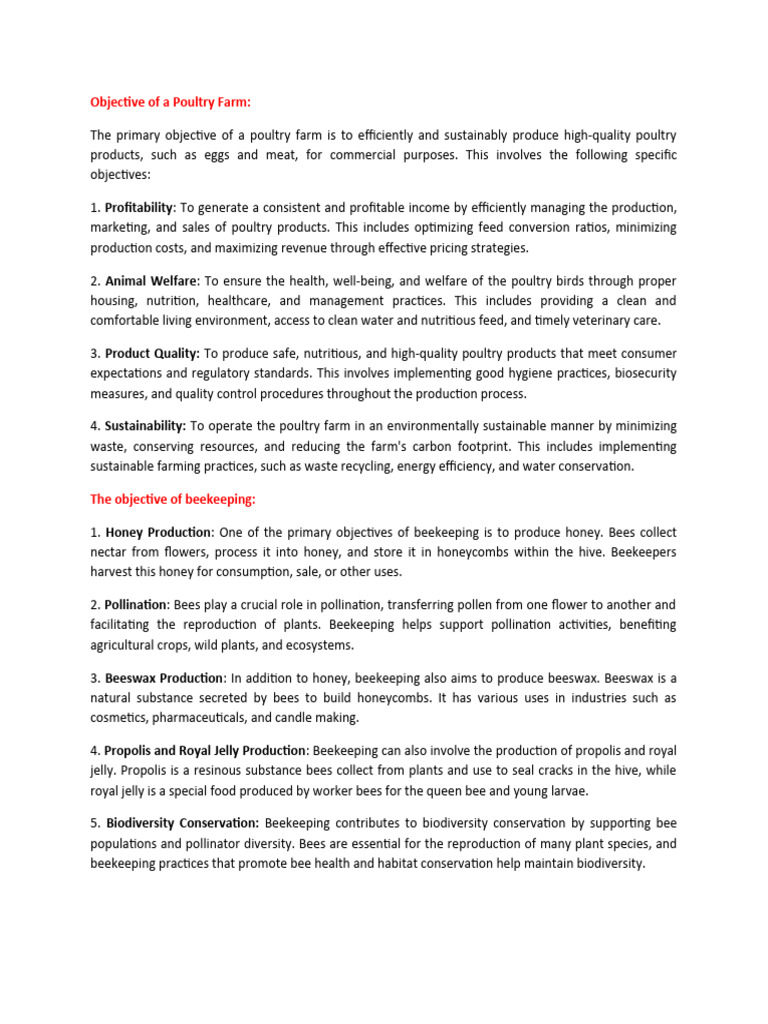 Objective of a Poultry Farm:

The primary objective of a poultry farm is to efficiently and sustainably produce high-quality poultry products, such as eggs and meat, for commercial purposes. This involves the following specific objectives:

1. Profitability: To generate a consistent and profitable income by efficiently managing the production, marketing, and sales of poultry products. This includes optimizing feed conversion ratios, minimizing production costs, and maximizing revenue through effective pricing strategies.

2. Animal Welfare: To ensure the health, well-being, and welfare of the poultry birds through proper housing, nutrition, healthcare, and management practices. This includes providing a clean and comfortable living environment, access to clean water and nutritious feed, and timely veterinary care.

3. Product Quality: To produce safe, nutritious, and high-quality poultry products that meet consumer expectations and regulatory standards. This involves implementing good hygiene practices, biosecurity measures, and quality control procedures throughout the production process.

4. Sustainability: To operate the poultry farm in an environmentally sustainable manner by minimizing waste, conserving resources, and reducing the farm's carbon footprint. This includes implementing sustainable farming practices, such as waste recycling, energy efficiency, and water conservation.

The objective of beekeeping:

1. Honey Production: One of the primary objectives of beekeeping is to produce honey. Bees collect nectar from flowers, process it into honey, and store it in honeycombs within the hive. Beekeepers harvest this honey for consumption, sale, or other uses.

2. Pollination: Bees play a crucial role in pollination, transferring pollen from one flower to another and facilitating the reproduction of plants. Beekeeping helps support pollination activities, benefiting agricultural crops, wild plants, and ecosystems.

3. Beeswax Production: In addition to honey, beekeeping also aims to produce beeswax. Beeswax is a natural substance secreted by bees to build honeycombs. It has various uses in industries such as cosmetics, pharmaceuticals, and candle making.

4. Propolis and Royal Jelly Production: Beekeeping can also involve the production of propolis and royal jelly. Propolis is a resinous substance bees collect from plants and use to seal cracks in the hive, while royal jelly is a special food produced by worker bees for the queen bee and young larvae.

5. Biodiversity Conservation: Beekeeping contributes to biodiversity conservation by supporting bee populations and pollinator diversity. Bees are essential for the reproduction of many plant species, and beekeeping practices that promote bee health and habitat conservation help maintain biodiversity.